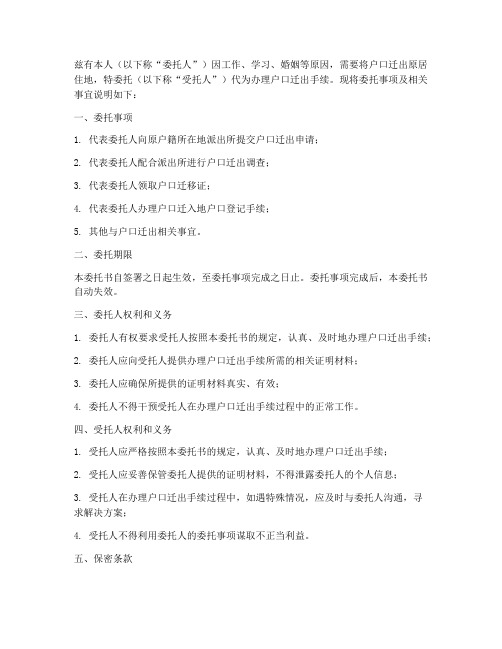 兹有本人（以下称“委托人”）因工作、学习、婚姻等原因，需要将户口迁出原居住地，特委托（以下称“受托人”）代为办理户口迁出手续。现将委托事项及相关事宜说明如下：

一、委托事项

1. 代表委托人向原户籍所在地派出所提交户口迁出申请；

2. 代表委托人配合派出所进行户口迁出调查；

3. 代表委托人领取户口迁移证；

4. 代表委托人办理户口迁入地户口登记手续；

5. 其他与户口迁出相关事宜。

二、委托期限

本委托书自签署之日起生效，至委托事项完成之日止。委托事项完成后，本委托书自动失效。

三、委托人权利和义务

1. 委托人有权要求受托人按照本委托书的规定，认真、及时地办理户口迁出手续；

2. 委托人应向受托人提供办理户口迁出手续所需的相关证明材料；

3. 委托人应确保所提供的证明材料真实、有效；

4. 委托人不得干预受托人在办理户口迁出手续过程中的正常工作。

四、受托人权利和义务

1. 受托人应严格按照本委托书的规定，认真、及时地办理户口迁出手续；

2. 受托人应妥善保管委托人提供的证明材料，不得泄露委托人的个人信息；

3. 受托人在办理户口迁出手续过程中，如遇特殊情况，应及时与委托人沟通，寻求解决方案；

4. 受托人不得利用委托人的委托事项谋取不正当利益。

五、保密条款